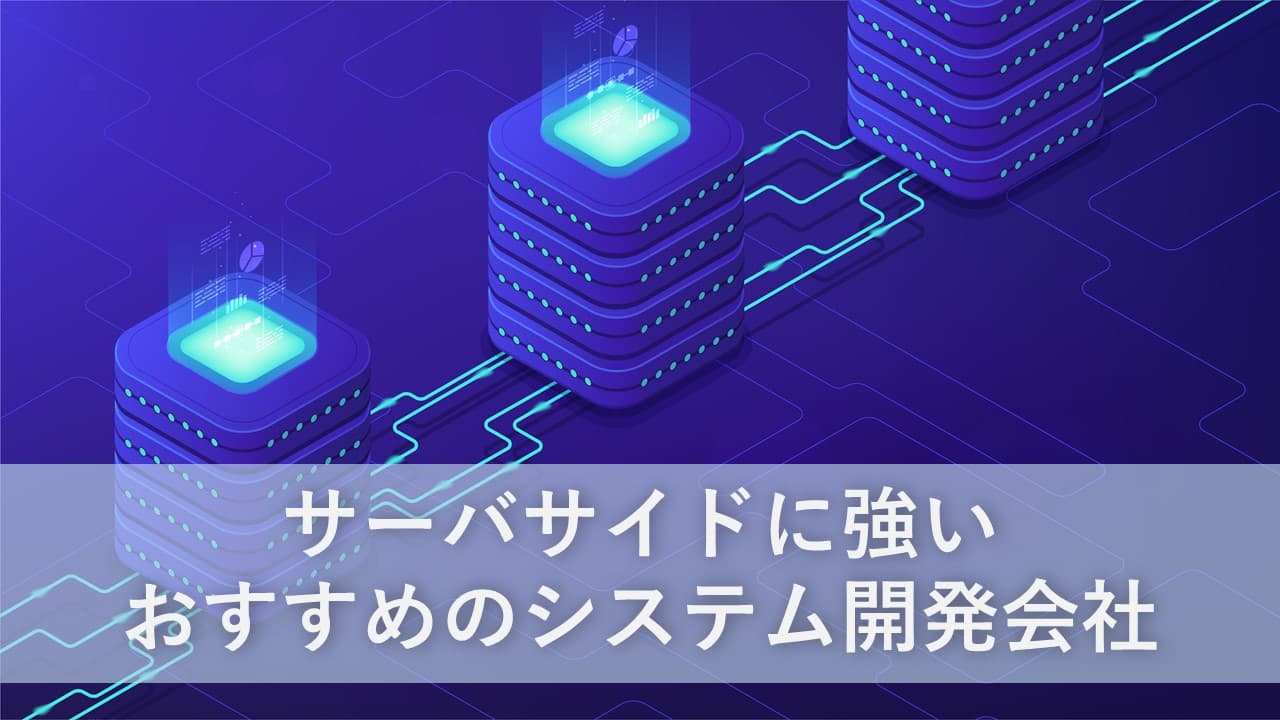 サーバサイドに強い
おすすめのシステム開発会社